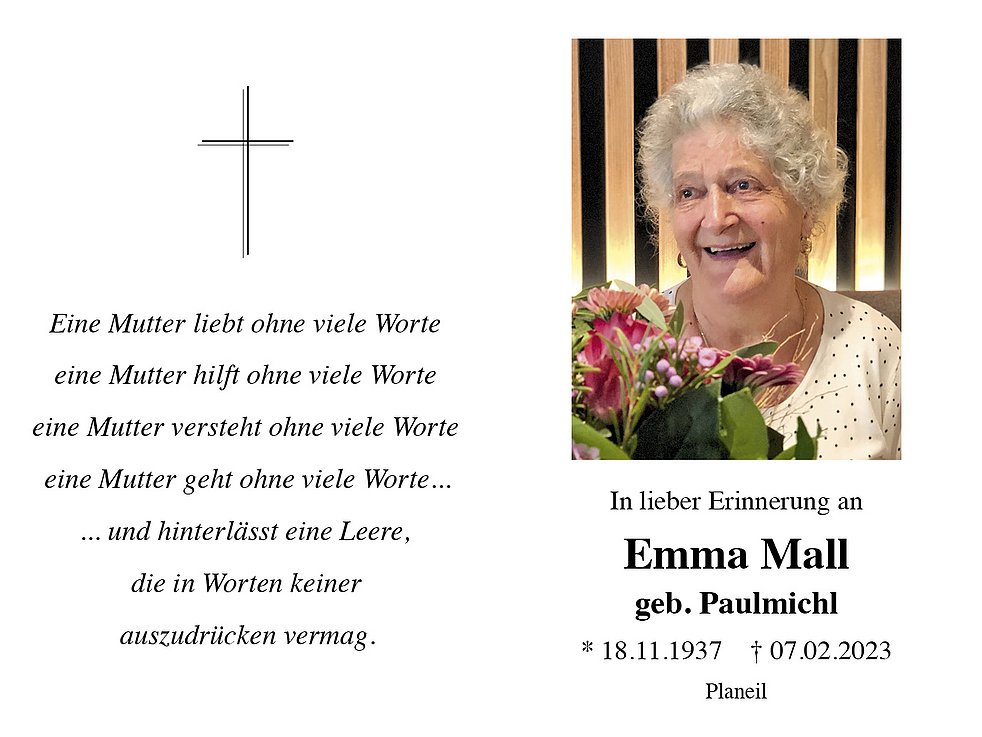 Eine Mutter liebt ohne viele Worte
eine Mutter hilft ohne viele Worte
eine Mutter versteht ohne viele Worte
eine Mutter geht ohne viele Worte...
... und hinterlässt eine Leere,
die in Worten keiner
auszudrücken vermag.

In lieber Erinnerung an

Emma Mall

geb. Paulmichl

* 18.11.1937 † 07.02.2023

Planeil